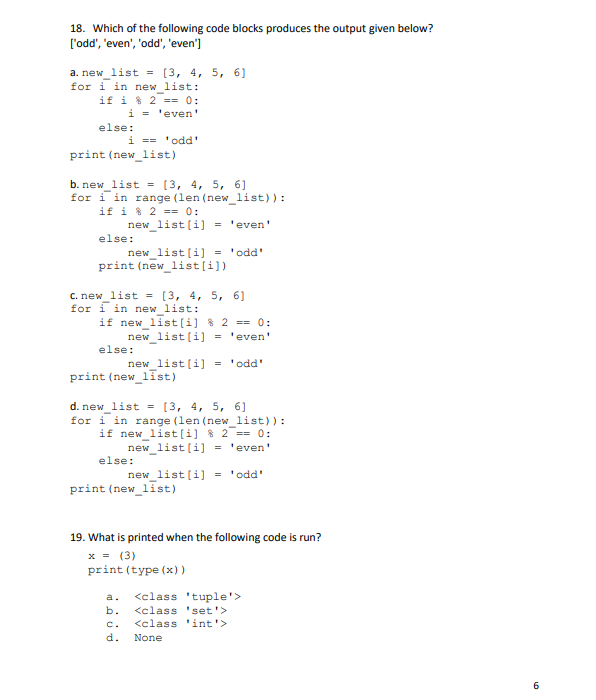 18. Which of the following code blocks produces the output given below?
['odd', 'even', 'odd', 'even']

a. new_list = [3, 4, 5, 6]
for i in new_list:
    if i % 2 == 0:
        i = 'even'
    else:
        i == 'odd'
print(new_list)

b. new_list = [3, 4, 5, 6]
for i in range(len(new_list)):
    if i % 2 == 0:
        new_list[i] = 'even'
    else:
        new_list[i] = 'odd'
    print(new_list[i])

c. new_list = [3, 4, 5, 6]
for i in new_list:
    if new_list[i] % 2 == 0:
        new_list[i] = 'even'
    else:
        new_list[i] = 'odd'
print(new_list)

d. new_list = [3, 4, 5, 6]
for i in range(len(new_list)):
    if new_list[i] % 2 == 0:
        new_list[i] = 'even'
    else:
        new_list[i] = 'odd'
print(new_list)

19. What is printed when the following code is run?
x = (3)
print(type(x))

a. <class 'tuple'>
b. <class 'set'>
c. <class 'int'>
d. None

6